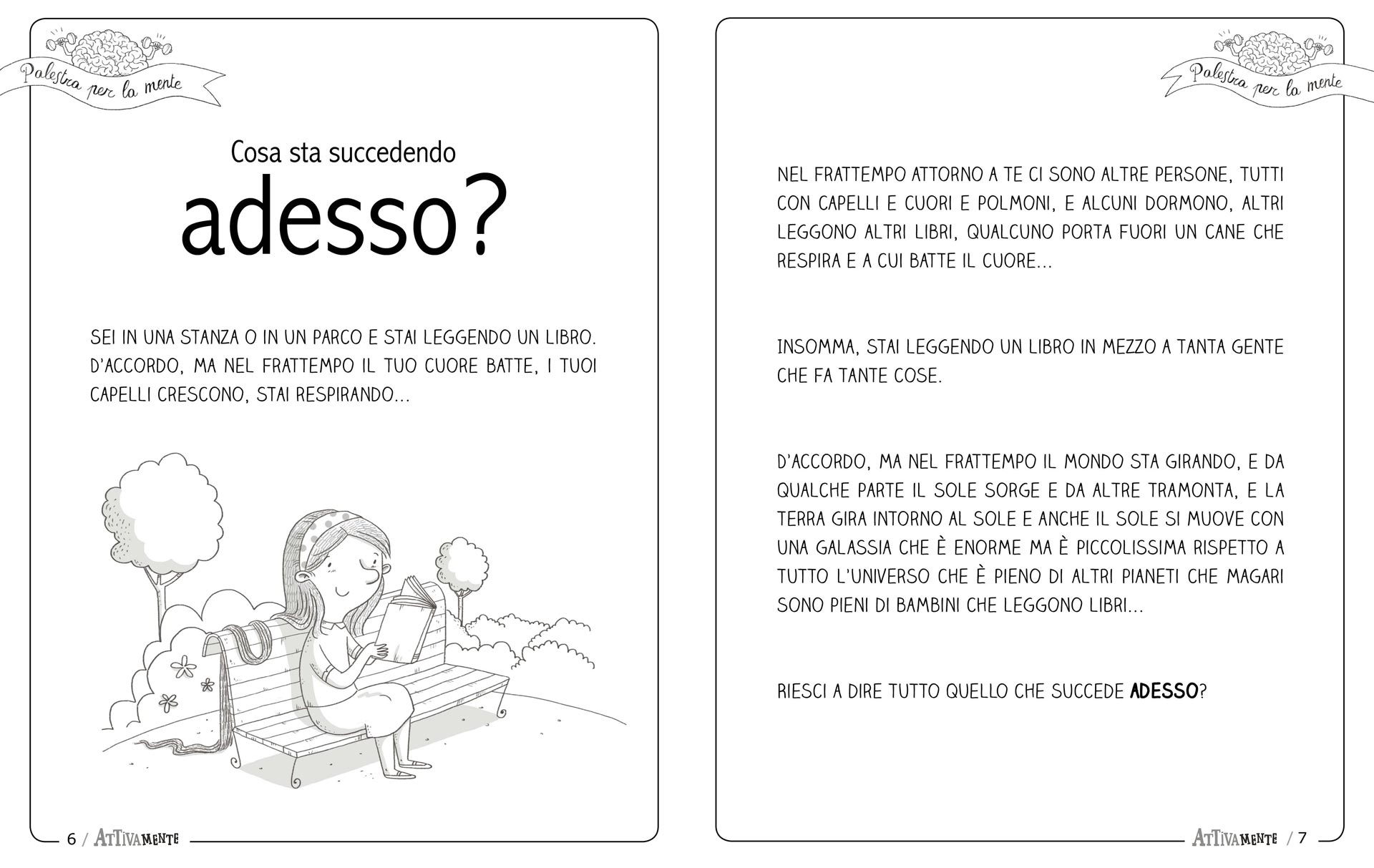 Palestra per la mente

Cosa sta succedendo
adesso?

SEI IN UNA STANZA O IN UN PARCO E STAI LEGGENDO UN LIBRO. D'ACCORDO, MA NEL FRATTEMPO IL TUO CUORE BATTE, I TUOI CAPELLI CRESCONO, STAI RESPIRANDO...

6 / ATTIVAMENTE

Palestra per la mente

NEL FRATTEMPO ATTORNO A TE CI SONO ALTRE PERSONE, TUTTI CON CAPELLI E CUORI E POLMONI, E ALCUNI DORMONO, ALTRI LEGGONO ALTRI LIBRI, QUALCUNO PORTA FUORI UN CANE CHE RESPIRA E A CUI BATTE IL CUORE...

INSOMMA, STAI LEGGENDO UN LIBRO IN MEZZO A TANTA GENTE CHE FA TANTE COSE.

D'ACCORDO, MA NEL FRATTEMPO IL MONDO STA GIRANDO, E DA QUALCHE PARTE IL SOLE SORGE E DA ALTRE TRAMONTA, E LA TERRA GIRA INTORNO AL SOLE E ANCHE IL SOLE SI MUOVE CON UNA GALASSIA CHE È ENORME MA È PICCOLISSIMA RISPETTO A TUTTO L'UNIVERSO CHE È PIENO DI ALTRI PIANETI CHE MAGARI SONO PIENI DI BAMBINI CHE LEGGONO LIBRI...

RIESCI A DIRE TUTTO QUELLO CHE SUCCEDE ADESSO?

ATTIVAMENTE / 7